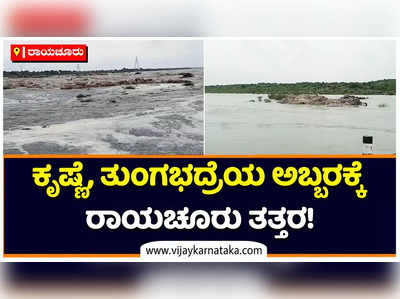 ರಾಯಚೂರು

ಕೃಷ್ಣೆ, ತುಂಗಭದ್ರೆಯ ಅಬ್ಬರಕ್ಕೆ ರಾಯಚೂರು ತತ್ತರ!

www.vijaykarnataka.com